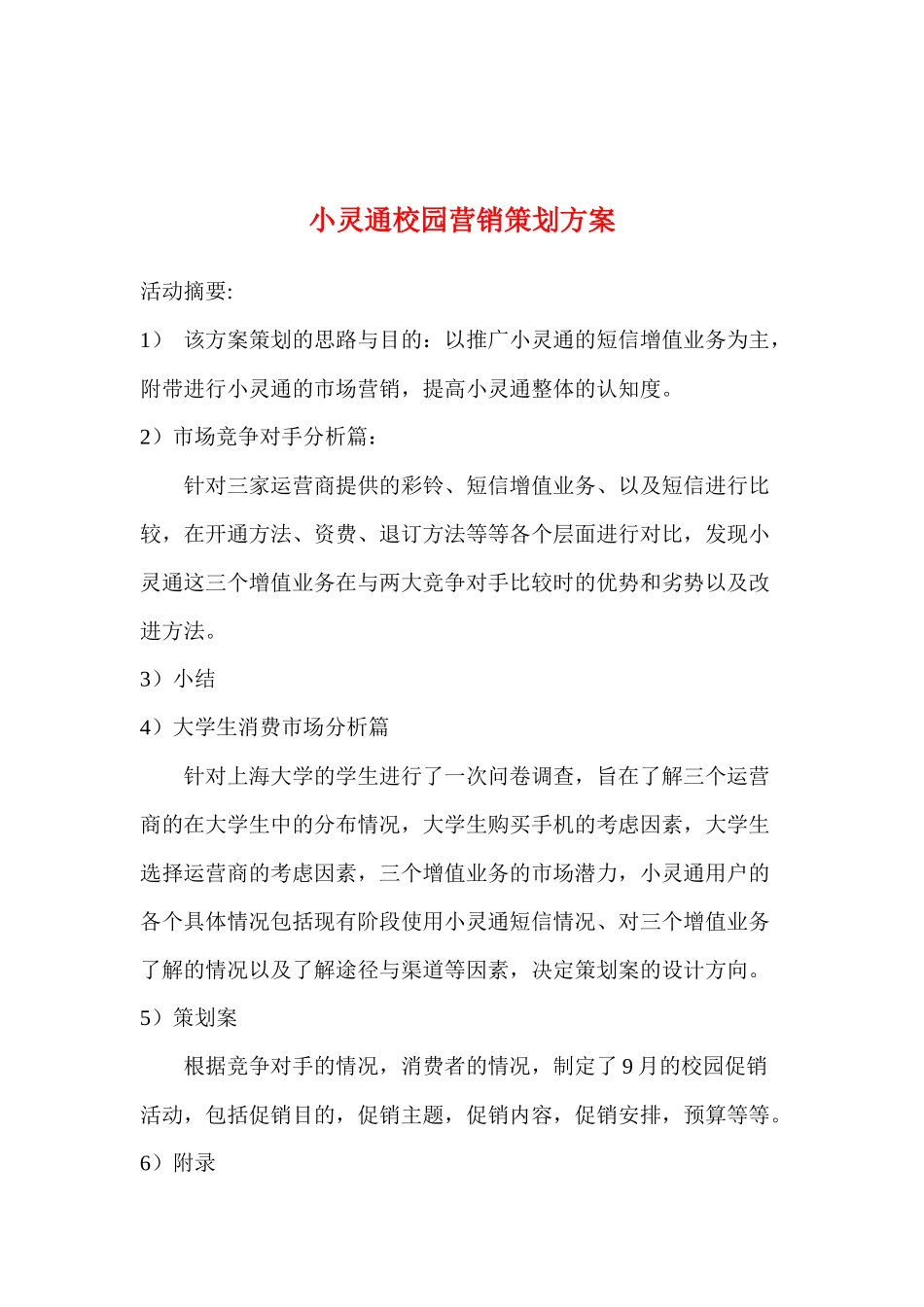 小灵通校园营销策划方案

活动摘要:

1） 该方案策划的思路与目的：以推广小灵通的短信增值业务为主，附带进行小灵通的市场营销，提高小灵通整体的认知度。

2）市场竞争对手分析篇：

针对三家运营商提供的彩铃、短信增值业务、以及短信进行比较，在开通方法、资费、退订方法等等各个层面进行对比，发现小灵通这三个增值业务在与两大竞争对手比较时的优势和劣势以及改进方法。

3）小结

4）大学生消费市场分析篇

针对上海大学的学生进行了一次问卷调查，旨在了解三个运营商的在大学生中的分布情况，大学生购买手机的考虑因素，大学生选择运营商的考虑因素，三个增值业务的市场潜力，小灵通用户的各个具体情况包括现有阶段使用小灵通短信情况、对三个增值业务了解的情况以及了解途径与渠道等因素，决定策划案的设计方向。

5）策划案

根据竞争对手的情况，消费者的情况，制定了 9 月的校园促销活动，包括促销目的，促销主题，促销内容，促销安排，预算等等。

6）附录